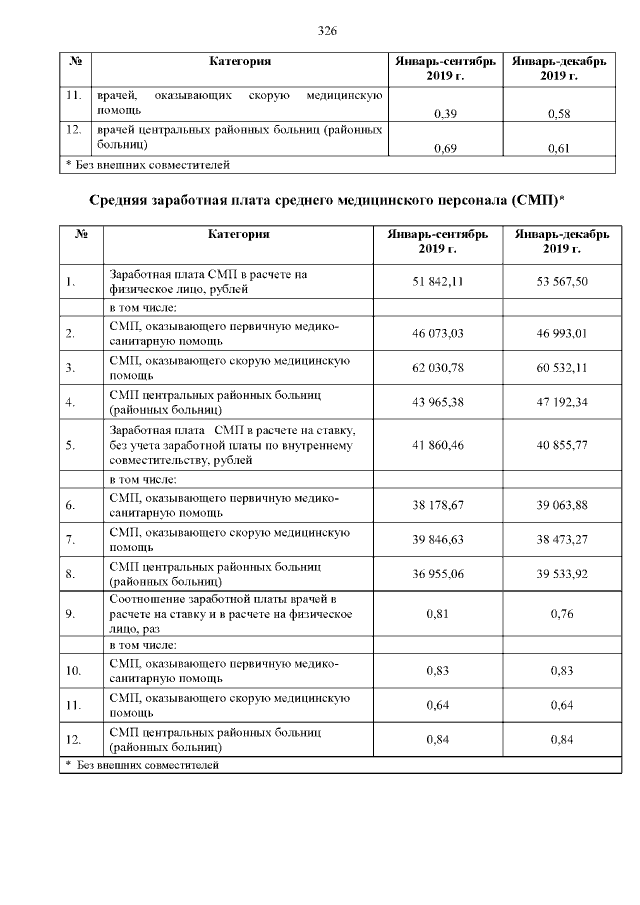 326

| № | Категория | Январь-сентябрь 2019 г. | Январь-декабрь 2019 г. |
|---|---|---|---|
| 11. | врачей, оказывающих скорую медицинскую помощь | 0,39 | 0,58 |
| 12. | врачей центральных районных больниц (районных больниц) | 0,69 | 0,61 |
| * Без внешних совместителей | | | |

Средняя заработная плата среднего медицинского персонала (СМП)*

| № | Категория | Январь-сентябрь 2019 г. | Январь-декабрь 2019 г. |
|---|---|---|---|
| 1. | Заработная плата СМП в расчете на физическое лицо, рублей | 51 842,11 | 53 567,50 |
| | в том числе: | | |
| 2. | СМП, оказывающего первичную медико-санитарную помощь | 46 073,03 | 46 993,01 |
| 3. | СМП, оказывающего скорую медицинскую помощь | 62 030,78 | 60 532,11 |
| 4. | СМП центральных районных больниц (районных больниц) | 43 965,38 | 47 192,34 |
| 5. | Заработная плата СМП в расчете на ставку, без учета заработной платы по внутреннему совместительству, рублей | 41 860,46 | 40 855,77 |
| | в том числе: | | |
| 6. | СМП, оказывающего первичную медико-санитарную помощь | 38 178,67 | 39 063,88 |
| 7. | СМП, оказывающего скорую медицинскую помощь | 39 846,63 | 38 473,27 |
| 8. | СМП центральных районных больниц (районных больниц) | 36 955,06 | 39 533,92 |
| 9. | Соотношение заработной платы врачей в расчете на ставку и в расчете на физическое лицо, раз | 0,81 | 0,76 |
| | в том числе: | | |
| 10. | СМП, оказывающего первичную медико-санитарную помощь | 0,83 | 0,83 |
| 11. | СМП, оказывающего скорую медицинскую помощь | 0,64 | 0,64 |
| 12. | СМП центральных районных больниц (районных больниц) | 0,84 | 0,84 |
| * Без внешних совместителей | | | |